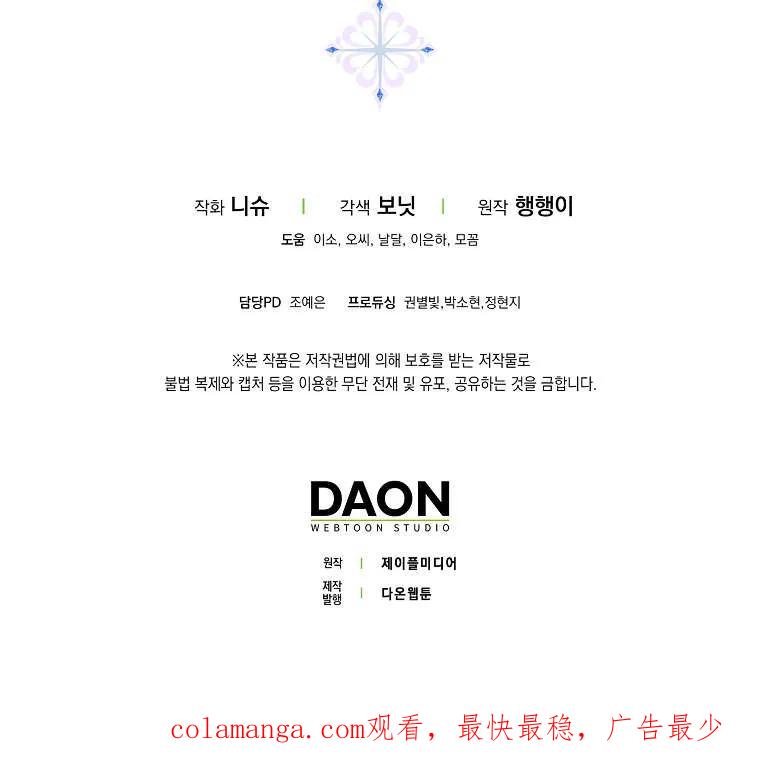 작화 니슈 | 각색 보닛 | 원작 행행이

도움 이소, 오씨, 날달, 이은하, 모꼼

담당PD 조예은 프로듀싱 권별빛,박소현,정현지

※본 작품은 저작권법에 의해 보호를 받는 저작물로
불법 복제와 캡처 등을 이용한 무단 전재 및 유포, 공유하는 것을 금합니다.

DAON
WEBTOON STUDIO

원작 | 제이플미디어
제작
발행 | 다온웹툰

colamanga.com观看，最快最稳，广告最少